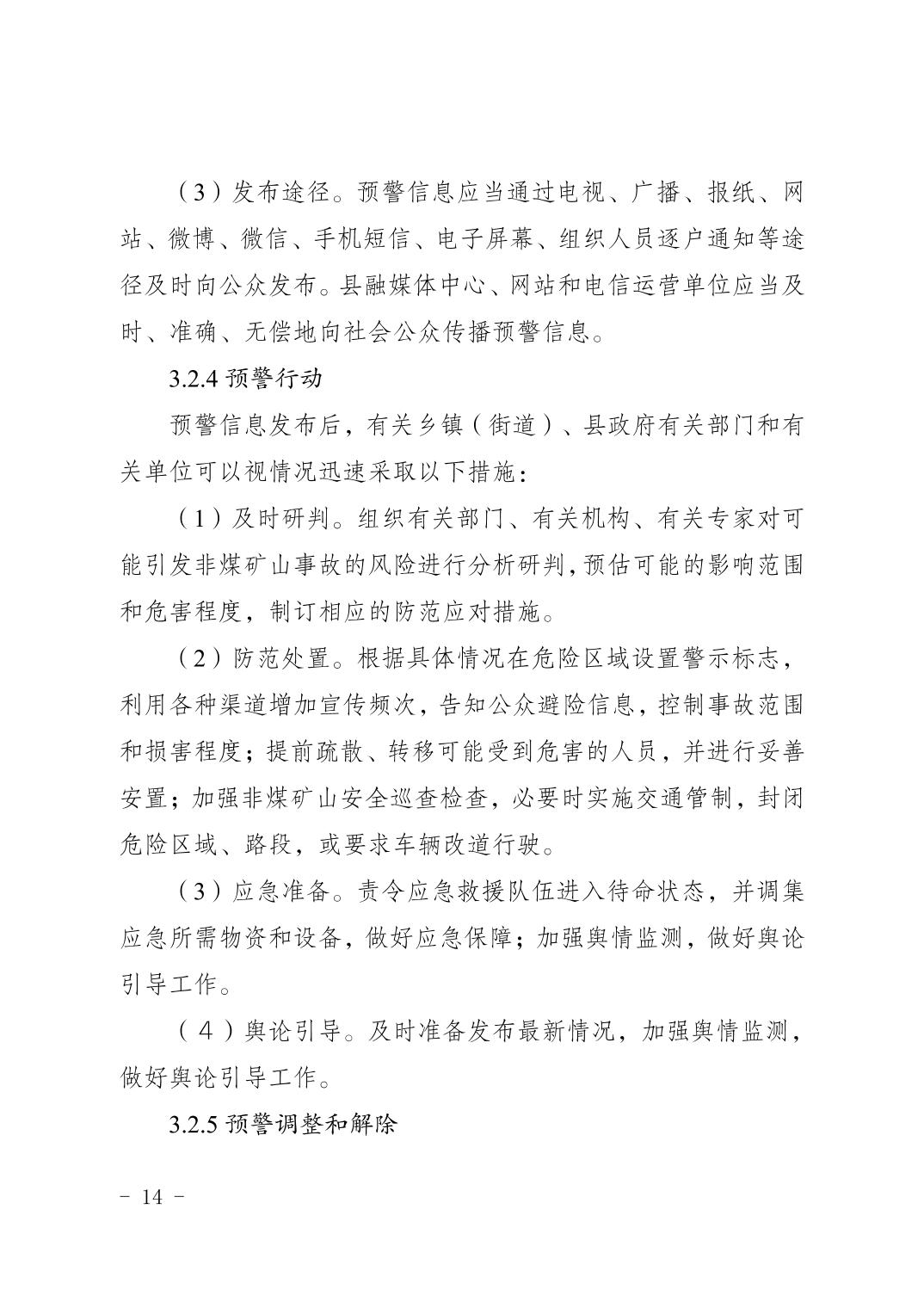 （3）发布途径。预警信息应当通过电视、广播、报纸、网站、微博、微信、手机短信、电子屏幕、组织人员逐户通知等途径及时向公众发布。县融媒体中心、网站和电信运营单位应当及时、准确、无偿地向社会公众传播预警信息。

3.2.4 预警行动

预警信息发布后，有关乡镇（街道）、县政府有关部门和有关单位可以视情况迅速采取以下措施：

（1）及时研判。组织有关部门、有关机构、有关专家对可能引发非煤矿山事故的风险进行分析研判，预估可能的影响范围和危害程度，制订相应的防范应对措施。

（2）防范处置。根据具体情况在危险区域设置警示标志，利用各种渠道增加宣传频次，告知公众避险信息，控制事故范围和损害程度；提前疏散、转移可能受到危害的人员，并进行妥善安置；加强非煤矿山安全巡查检查，必要时实施交通管制，封闭危险区域、路段，或要求车辆改道行驶。

（3）应急准备。责令应急救援队伍进入待命状态，并调集应急所需物资和设备，做好应急保障；加强舆情监测，做好舆论引导工作。

（4）舆论引导。及时准备发布最新情况，加强舆情监测，做好舆论引导工作。

3.2.5 预警调整和解除

－ 14 －